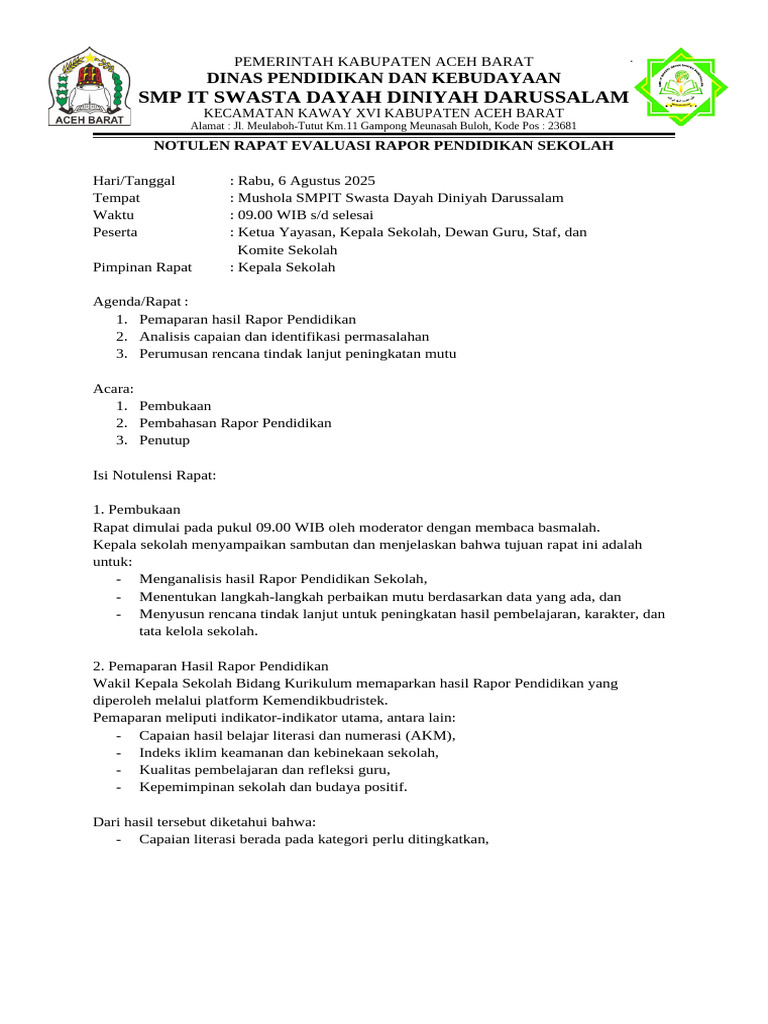 ACEH BARAT

PEMERINTAH KABUPATEN ACEH BARAT
DINAS PENDIDIKAN DAN KEBUDAYAAN
SMP IT SWASTA DAYAH DINIYAH DARUSSALAM
KECAMATAN KAWAY XVI KABUPATEN ACEH BARAT
Alamat : Jl. Meulaboh-Tutut Km.11 Gampong Meunasah Buloh, Kode Pos : 23681

NOTULEN RAPAT EVALUASI RAPOR PENDIDIKAN SEKOLAH

Hari/Tanggal : Rabu, 6 Agustus 2025
Tempat : Mushola SMPIT Swasta Dayah Diniyah Darussalam
Waktu : 09.00 WIB s/d selesai
Peserta : Ketua Yayasan, Kepala Sekolah, Dewan Guru, Staf, dan Komite Sekolah
Pimpinan Rapat : Kepala Sekolah

Agenda/Rapat :
1. Pemaparan hasil Rapor Pendidikan
2. Analisis capaian dan identifikasi permasalahan
3. Perumusan rencana tindak lanjut peningkatan mutu

Acara:
1. Pembukaan
2. Pembahasan Rapor Pendidikan
3. Penutup

Isi Notulensi Rapat:

1. Pembukaan
Rapat dimulai pada pukul 09.00 WIB oleh moderator dengan membaca basmalah.
Kepala sekolah menyampaikan sambutan dan menjelaskan bahwa tujuan rapat ini adalah untuk:
- Menganalisis hasil Rapor Pendidikan Sekolah,
- Menentukan langkah-langkah perbaikan mutu berdasarkan data yang ada, dan
- Menyusun rencana tindak lanjut untuk peningkatan hasil pembelajaran, karakter, dan tata kelola sekolah.

2. Pemaparan Hasil Rapor Pendidikan
Wakil Kepala Sekolah Bidang Kurikulum memaparkan hasil Rapor Pendidikan yang diperoleh melalui platform Kemendikbudristek.
Pemaparan meliputi indikator-indikator utama, antara lain:
- Capaian hasil belajar literasi dan numerasi (AKM),
- Indeks iklim keamanan dan kebinekaan sekolah,
- Kualitas pembelajaran dan refleksi guru,
- Kepemimpinan sekolah dan budaya positif.

Dari hasil tersebut diketahui bahwa:
- Capaian literasi berada pada kategori perlu ditingkatkan,